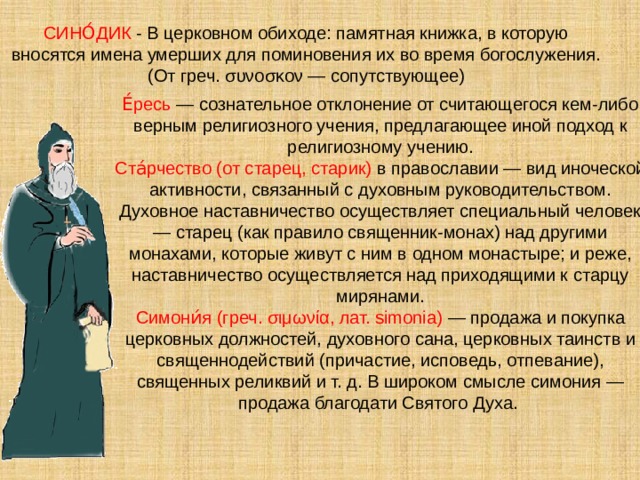 СИНО́ДИК - В церковном обиходе: памятная книжка, в которую вносятся имена умерших для поминовения их во время богослужения. (От греч. συνοσκον — сопутствующее)

Е́ресь — сознательное отклонение от считающегося кем-либо верным религиозного учения, предлагающее иной подход к религиозному учению.

Ста́рчество (от старец, старик) в православии — вид иноческой активности, связанный с духовным руководительством. Духовное наставничество осуществляет специальный человек — старец (как правило священник-монах) над другими монахами, которые живут с ним в одном монастыре; и реже, наставничество осуществляется над приходящими к старцу мирянами.

Симони́я (греч. σιμωνία, лат. simonia) — продажа и покупка церковных должностей, духовного сана, церковных таинств и священнодействий (причастие, исповедь, отпевание), священных реликвий и т. д. В широком смысле симония — продажа благодати Святого Духа.